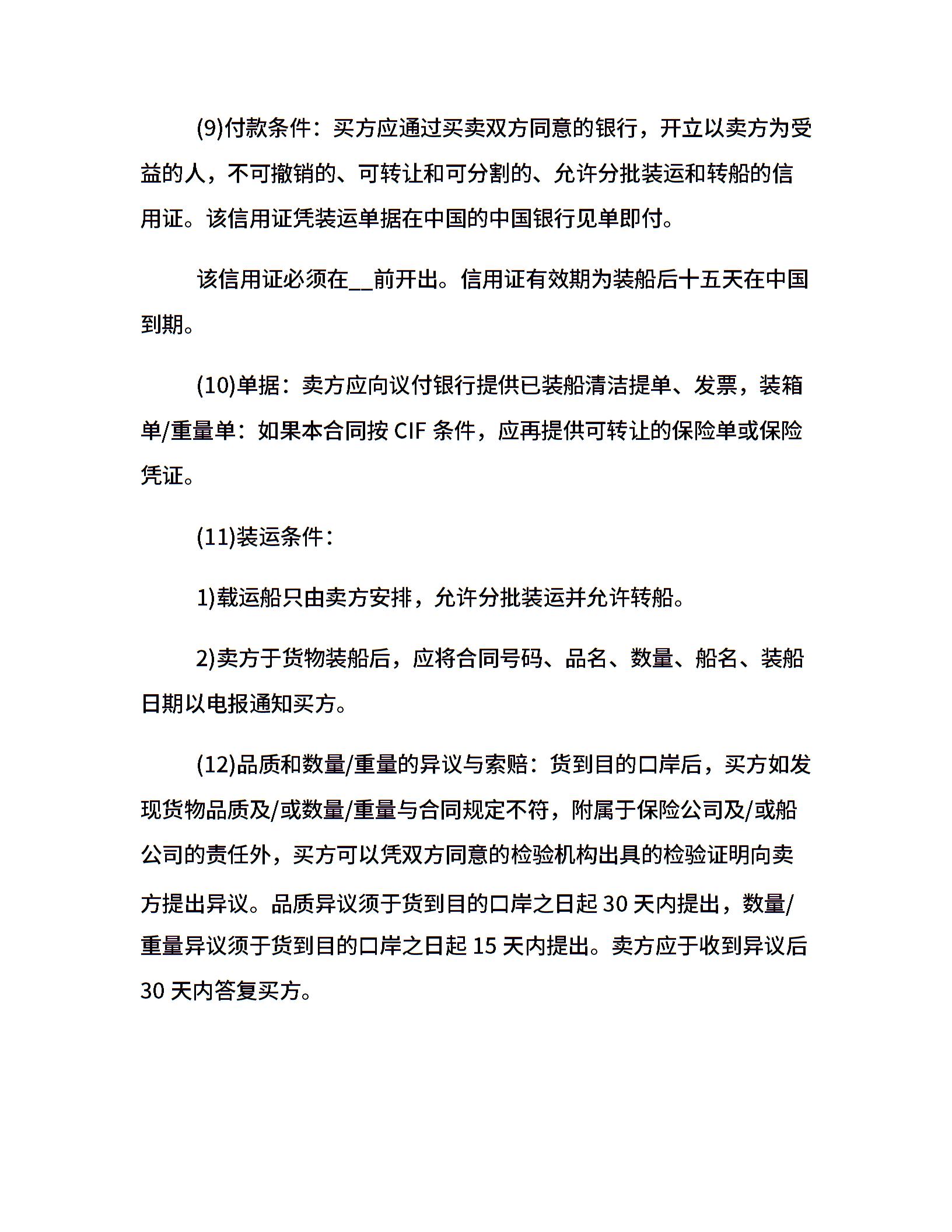 (9)付款条件：买方应通过买卖双方同意的银行，开立以卖方为受益的人，不可撤销的、可转让和可分割的、允许分批装运和转船的信用证。该信用证凭装运单据在中国的中国银行见单即付。

该信用证必须在__前开出。信用证有效期为装船后十五天在中国到期。

(10)单据：卖方应向议付银行提供已装船清洁提单、发票，装箱单/重量单：如果本合同按 CIF 条件，应再提供可转让的保险单或保险凭证。

(11)装运条件：

1)载运船只由卖方安排，允许分批装运并允许转船。

2)卖方于货物装船后，应将合同号码、品名、数量、船名、装船日期以电报通知买方。

(12)品质和数量/重量的异议与索赔：货到目的口岸后，买方如发现货物品质及/或数量/重量与合同规定不符，附属于保险公司及/或船公司的责任外，买方可以凭双方同意的检验机构出具的检验证明向卖方提出异议。品质异议须于货到目的口岸之日起 30 天内提出，数量/重量异议须于货到目的口岸之日起 15 天内提出。卖方应于收到异议后 30 天内答复买方。